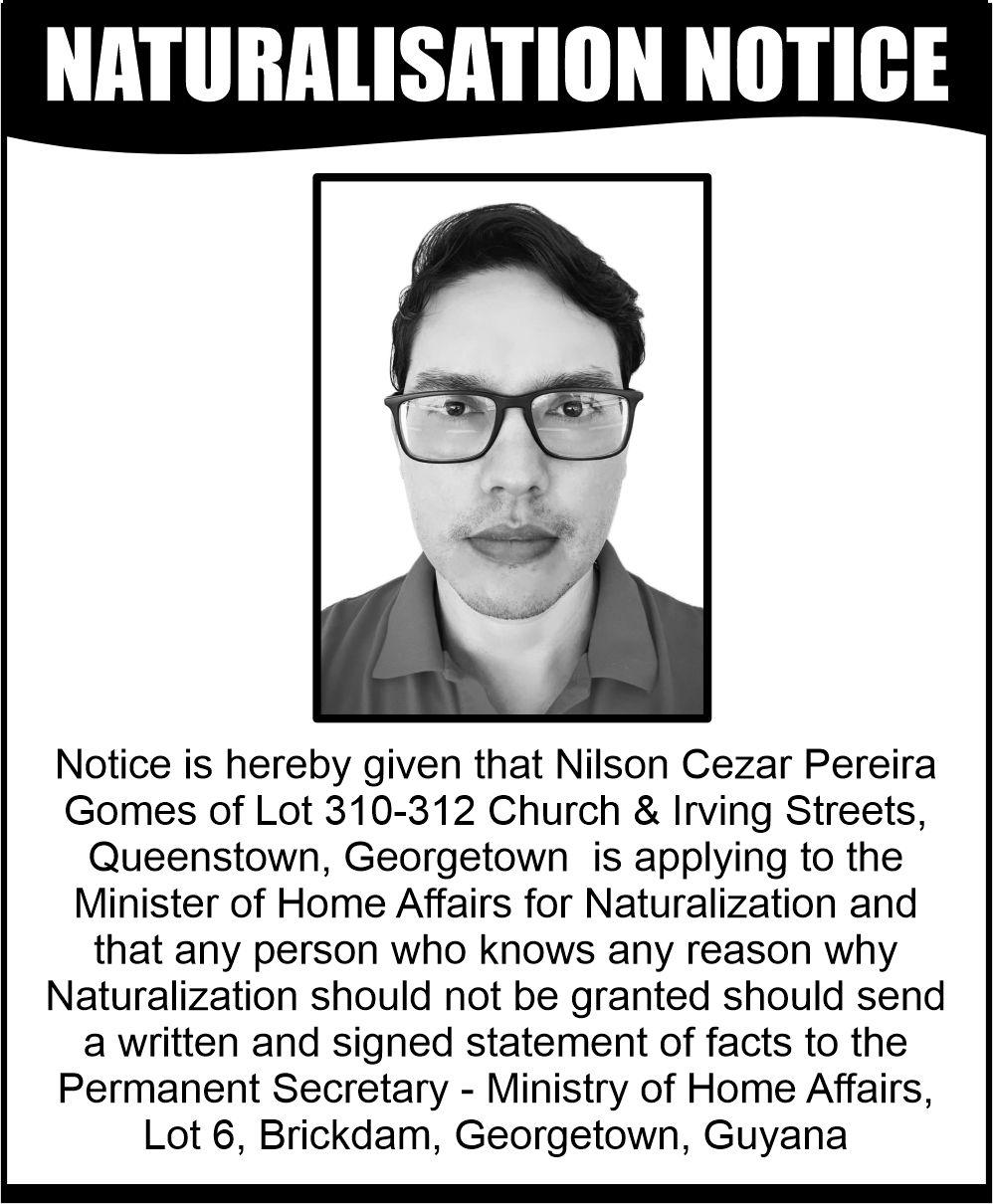 NATURALISATION NOTICE

Notice is hereby given that Nilson Cezar Pereira Gomes of Lot 310-312 Church & Irving Streets, Queenstown, Georgetown is applying to the Minister of Home Affairs for Naturalization and that any person who knows any reason why Naturalization should not be granted should send a written and signed statement of facts to the Permanent Secretary - Ministry of Home Affairs, Lot 6, Brickdam, Georgetown, Guyana